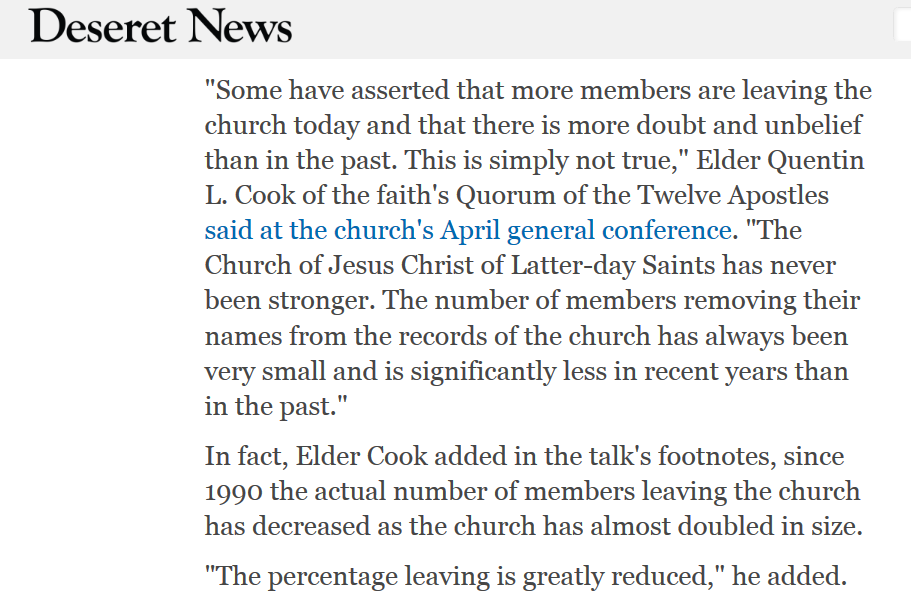 Deseret News

"Some have asserted that more members are leaving the church today and that there is more doubt and unbelief than in the past. This is simply not true," Elder Quentin L. Cook of the faith's Quorum of the Twelve Apostles said at the church's April general conference. "The Church of Jesus Christ of Latter-day Saints has never been stronger. The number of members removing their names from the records of the church has always been very small and is significantly less in recent years than in the past."

In fact, Elder Cook added in the talk's footnotes, since 1990 the actual number of members leaving the church has decreased as the church has almost doubled in size.

"The percentage leaving is greatly reduced," he added.